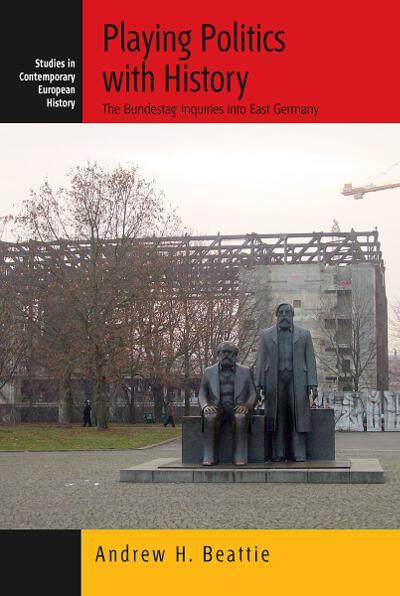 Studies in Contemporary European History

Playing Politics with History

The Bundestag Inquiries into East Germany

Andrew H. Beattie